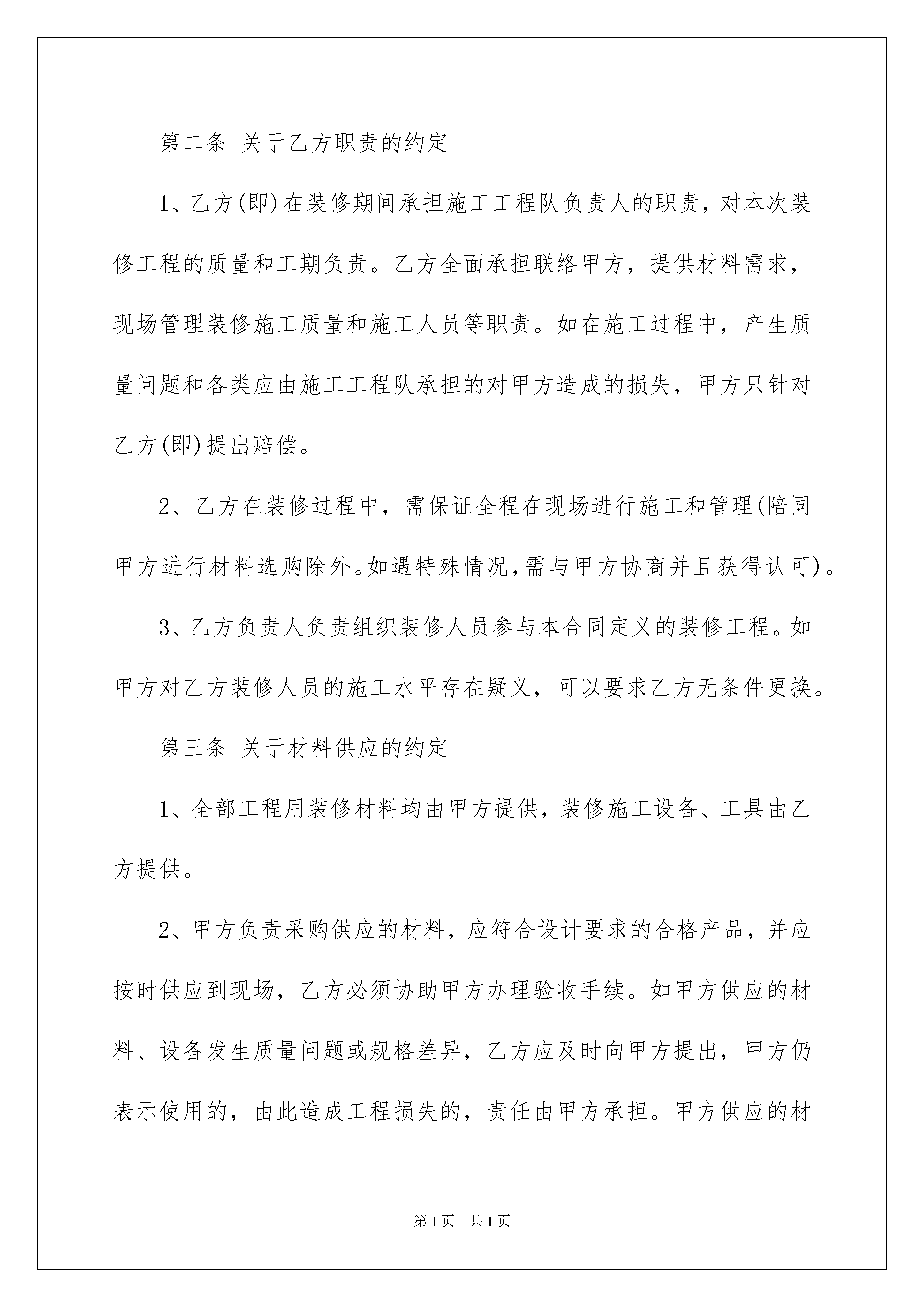 第二条 关于乙方职责的约定

1、乙方(即)在装修期间承担施工工程队负责人的职责，对本次装修工程的质量和工期负责。乙方全面承担联络甲方，提供材料需求，现场管理装修施工质量和施工人员等职责。如在施工过程中，产生质量问题和各类应由施工工程队承担的对甲方造成的损失，甲方只针对乙方(即)提出赔偿。

2、乙方在装修过程中，需保证全程在现场进行施工和管理(陪同甲方进行材料选购除外。如遇特殊情况，需与甲方协商并且获得认可)。

3、乙方负责人负责组织装修人员参与本合同定义的装修工程。如甲方对乙方装修人员的施工水平存在疑义，可以要求乙方无条件更换。

第三条 关于材料供应的约定

1、全部工程用装修材料均由甲方提供，装修施工设备、工具由乙方提供。

2、甲方负责采购供应的材料，应符合设计要求的合格产品，并应按时供应到现场，乙方必须协助甲方办理验收手续。如甲方供应的材料、设备发生质量问题或规格差异，乙方应及时向甲方提出，甲方仍表示使用的，由此造成工程损失的，责任由甲方承担。甲方供应的材

第1页 共1页